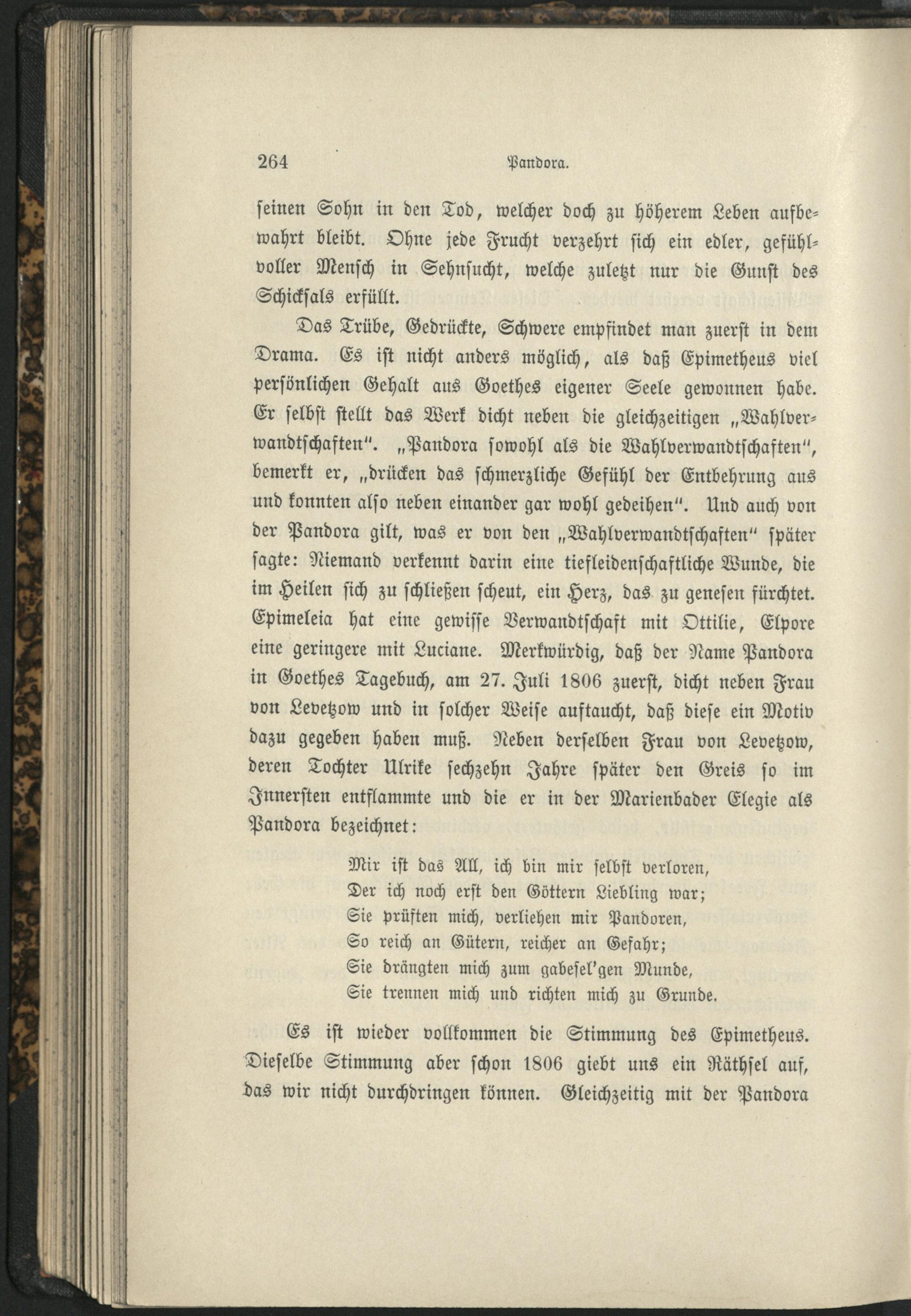 264 Pandora.

seinen Sohn in den Tod, welcher doch zu höherem Leben aufbewahrt bleibt. Ohne jede Frucht verzehrt sich ein edler, gefühlvoller Mensch in Sehnsucht, welche zuletzt nur die Gunst des Schicksals erfüllt.

Das Trübe, Gedrückte, Schwere empfindet man zuerst in dem Drama. Es ist nicht anders möglich, als daß Epimetheus viel persönlichen Gehalt aus Goethes eigener Seele gewonnen habe. Er selbst stellt das Werk dicht neben die gleichzeitigen „Wahlverwandtschaften“. „Pandora sowohl als die Wahlverwandtschaften“, bemerkt er, „drücken das schmerzliche Gefühl der Entbehrung aus und konnten also neben einander gar wohl gedeihen“. Und auch von der Pandora gilt, was er von den „Wahlverwandtschaften“ später sagte: Niemand verkennt darin eine tiefleidenschaftliche Wunde, die im Heilen sich zu schließen scheut, ein Herz, das zu genesen fürchtet. Epimeleia hat eine gewisse Verwandtschaft mit Ottilie, Elpore eine geringere mit Luciane. Merkwürdig, daß der Name Pandora in Goethes Tagebuch, am 27. Juli 1806 zuerst, dicht neben Frau von Levetzow und in solcher Weise auftaucht, daß diese ein Motiv dazu gegeben haben muß. Neben derselben Frau von Levetzow, deren Tochter Ulrike sechzehn Jahre später den Greis so im Innersten entflammte und die er in der Marienbader Elegie als Pandora bezeichnet:

Mir ist das All, ich bin mir selbst verloren,
Der ich noch erst den Göttern Liebling war;
Sie prüften mich, verliehen mir Pandoren,
So reich an Gütern, reicher an Gefahr;
Sie drängten mich zum gabesel'gen Munde,
Sie trennen mich und richten mich zu Grunde.

Es ist wieder vollkommen die Stimmung des Epimetheus. Dieselbe Stimmung aber schon 1806 giebt uns ein Räthsel auf, das wir nicht durchdringen können. Gleichzeitig mit der Pandora